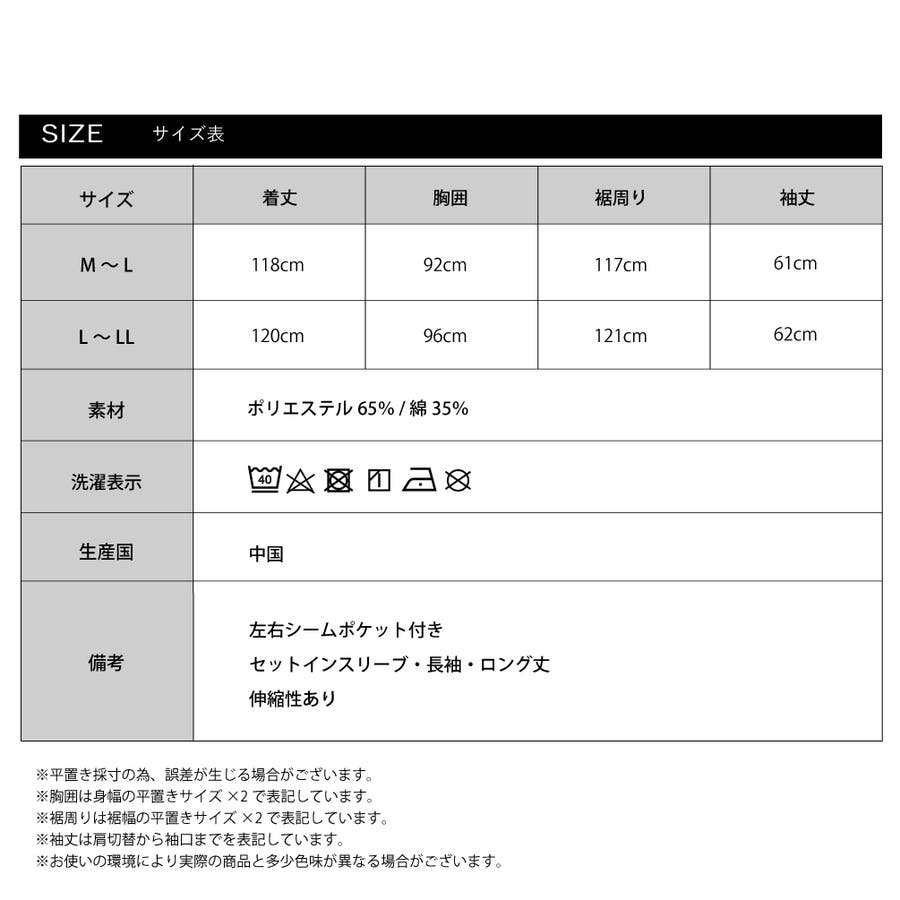 SIZE サイズ表

| サイズ | 着丈 | 胸囲 | 裾周り | 袖丈 |
|---|---|---|---|---|
| M ～ L | 118cm | 92cm | 117cm | 61cm |
| L ～ LL | 120cm | 96cm | 121cm | 62cm |
| 素材 | ポリエステル 65% / 綿 35% | | | |
| 洗濯表示 | 40 | | | |
| 生産国 | 中国 | | | |
| 備考 | 左右シームポケット付き セットインスリーブ・長袖・ロング丈 伸縮性あり | | | |

※平置き採寸の為、誤差が生じる場合がございます。
※胸囲は身幅の平置きサイズ ×2 で表記しています。
※裾周りは裾幅の平置きサイズ ×2 で表記しています。
※袖丈は肩切替から袖口までを表記しています。
※お使いの環境により実際の商品と多少色味が異なる場合がございます。